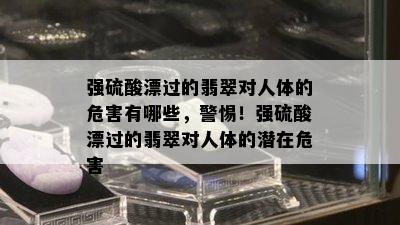 强硫酸漂过的翡翠对人体的危害有哪些，警惕！强硫酸漂过的翡翠对人体的潜在危害